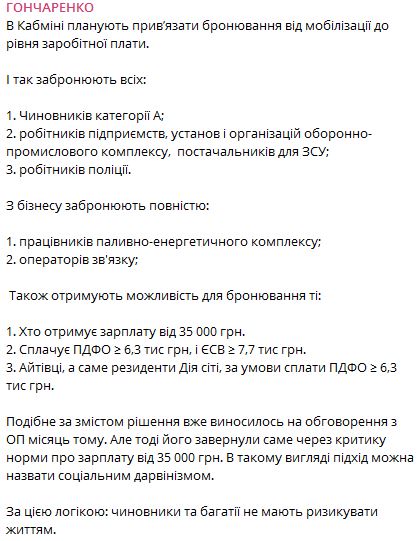 ГОНЧАРЕНКО
В Кабміні планують прив'язати бронювання від мобілізації до рівня заробітної плати.

І так забронюють всіх:

1. Чиновників категорії А;
2. робітників підприємств, установ і організацій оборонно-промислового комплексу, постачальників для ЗСУ;
3. робітників поліції.

З бізнесу забронюють повністю:

1. працівників паливно-енергетичного комплексу;
2. операторів зв'язку;

Також отримують можливість для бронювання ті:

1. Хто отримує зарплату від 35 000 грн.
2. Сплачує ПДФО ≥ 6,3 тис грн, і ЄСВ ≥ 7,7 тис грн.
3. Айтівці, а саме резиденти Дія сіті, за умови сплати ПДФО ≥ 6,3 тис грн.

Подібне за змістом рішення вже виносилось на обговорення з ОП місяць тому. Але тоді його завернули саме через критику норми про зарплату від 35 000 грн. В такому вигляді підхід можна назвати соціальним дарвінізмом.

За цією логікою: чиновники та багатії не мають ризикувати життям.